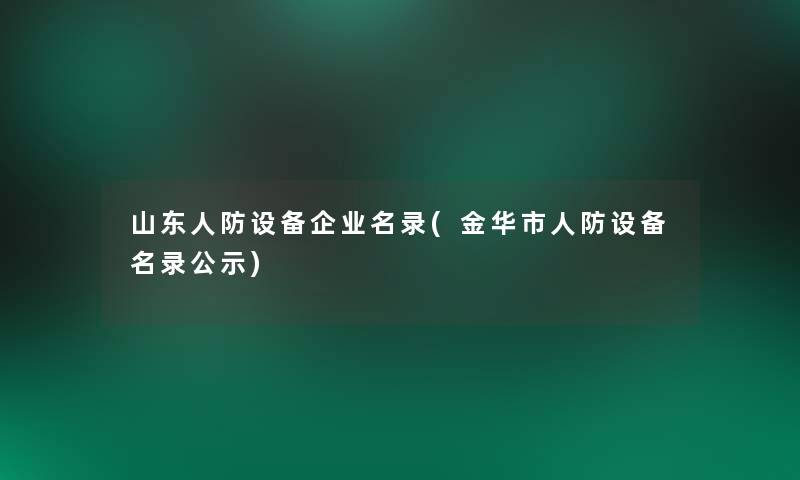 山东人防设备企业名录(金华市人防设备名录公示)